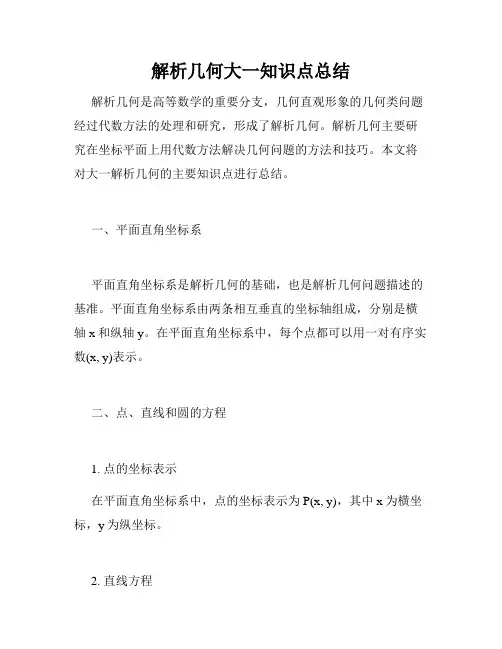 解析几何大一知识点总结

解析几何是高等数学的重要分支，几何直观形象的几何类问题经过代数方法的处理和研究，形成了解析几何。解析几何主要研究在坐标平面上用代数方法解决几何问题的方法和技巧。本文将对大一解析几何的主要知识点进行总结。

一、平面直角坐标系

平面直角坐标系是解析几何的基础，也是解析几何问题描述的基准。平面直角坐标系由两条相互垂直的坐标轴组成，分别是横轴 x 和纵轴 y。在平面直角坐标系中，每个点都可以用一对有序实数(x, y)表示。

二、点、直线和圆的方程

1. 点的坐标表示

在平面直角坐标系中，点的坐标表示为 P(x, y)，其中 x 为横坐标，y 为纵坐标。

2. 直线方程